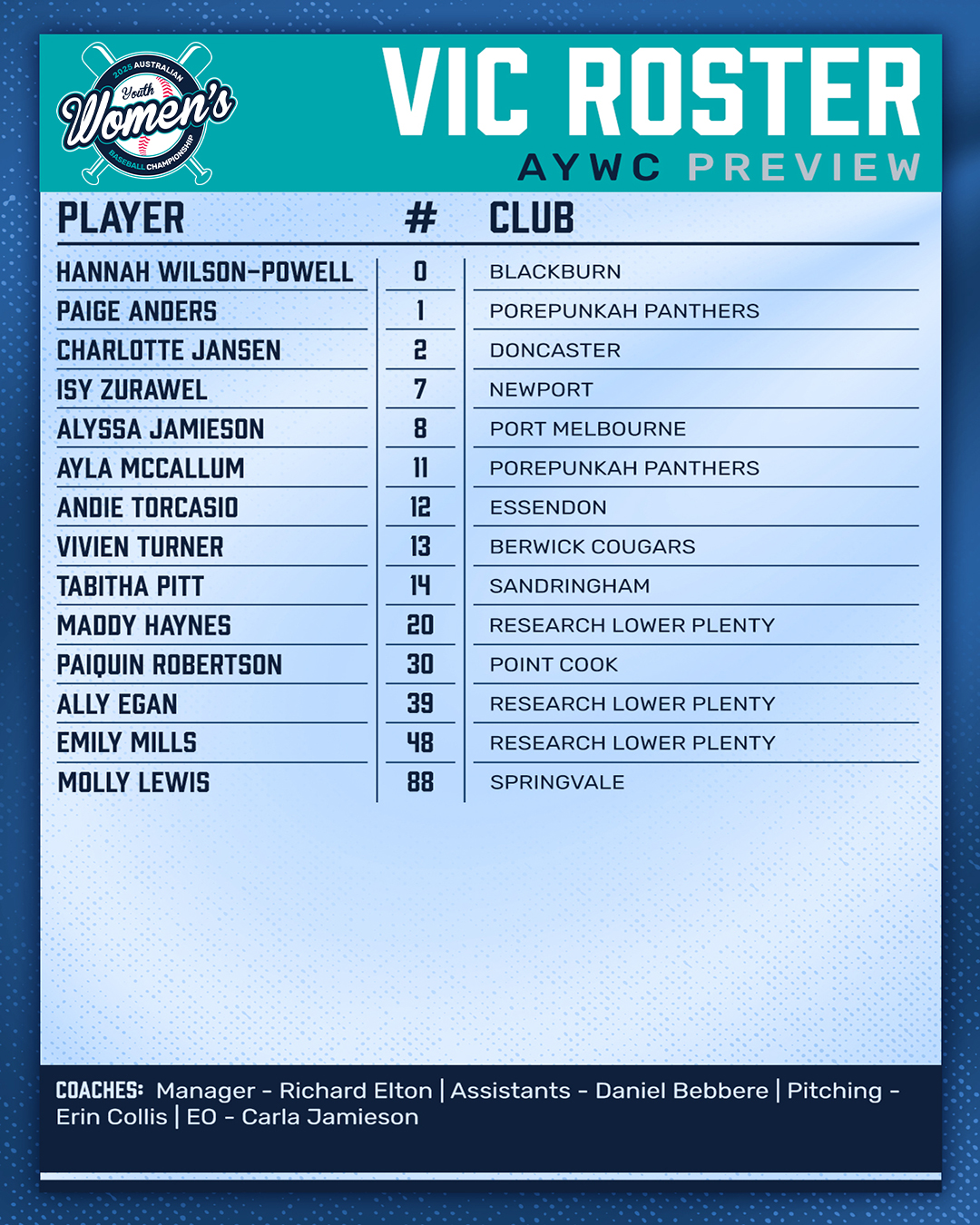 2025 AUSTRALIAN
Youth
Women's
BASEBALL CHAMPIONSHIP

VIC ROSTER
AYWC PREVIEW

| PLAYER | # | CLUB |
|---|---|---|
| HANNAH WILSON-POWELL | 0 | BLACKBURN |
| PAIGE ANDERS | 1 | POREPUNKAH PANTHERS |
| CHARLOTTE JANSEN | 2 | DONCASTER |
| ISY ZURAWEL | 7 | NEWPORT |
| ALYSSA JAMIESON | 8 | PORT MELBOURNE |
| AYLA MCCALLUM | 11 | POREPUNKAH PANTHERS |
| ANDIE TORCASIO | 12 | ESSENDON |
| VIVIEN TURNER | 13 | BERWICK COUGARS |
| TABITHA PITT | 14 | SANDRINGHAM |
| MADDY HAYNES | 20 | RESEARCH LOWER PLENTY |
| PAIQUIN ROBERTSON | 30 | POINT COOK |
| ALLY EGAN | 39 | RESEARCH LOWER PLENTY |
| EMILY MILLS | 48 | RESEARCH LOWER PLENTY |
| MOLLY LEWIS | 88 | SPRINGVALE |

COACHES: Manager - Richard Elton | Assistants - Daniel Bebbere | Pitching - Erin Collis | EO - Carla Jamieson